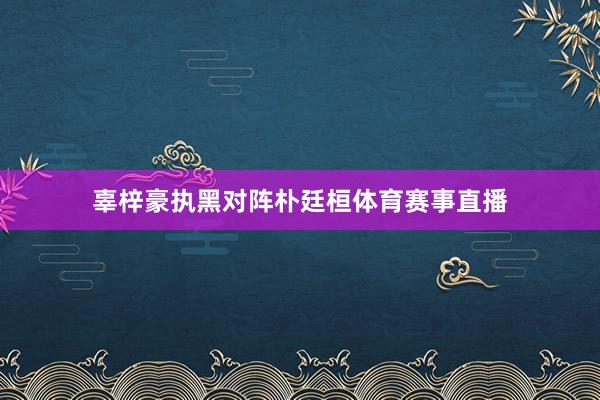 辜梓豪执黑对阵朴廷桓体育赛事直播